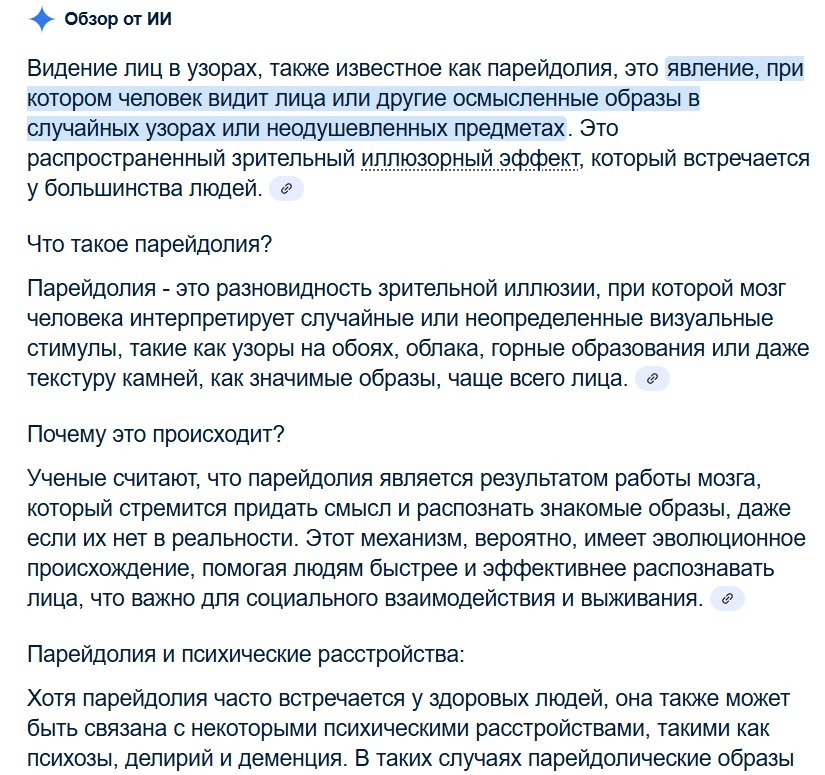 Обзор от ИИ

Видение лиц в узорах, также известное как парейдолия, это явление, при котором человек видит лица или другие осмысленные образы в случайных узорах или неодушевленных предметах. Это распространенный зрительный иллюзорный эффект, который встречается у большинства людей.

Что такое парейдолия?

Парейдолия - это разновидность зрительной иллюзии, при которой мозг человека интерпретирует случайные или неопределенные визуальные стимулы, такие как узоры на обоях, облака, горные образования или даже текстуру камней, как значимые образы, чаще всего лица.

Почему это происходит?

Ученые считают, что парейдолия является результатом работы мозга, который стремится придать смысл и распознать знакомые образы, даже если их нет в реальности. Этот механизм, вероятно, имеет эволюционное происхождение, помогая людям быстрее и эффективнее распознавать лица, что важно для социального взаимодействия и выживания.

Парейдолия и психические расстройства:

Хотя парейдолия часто встречается у здоровых людей, она также может быть связана с некоторыми психическими расстройствами, такими как психозы, делирий и деменция. В таких случаях парейдолические образы